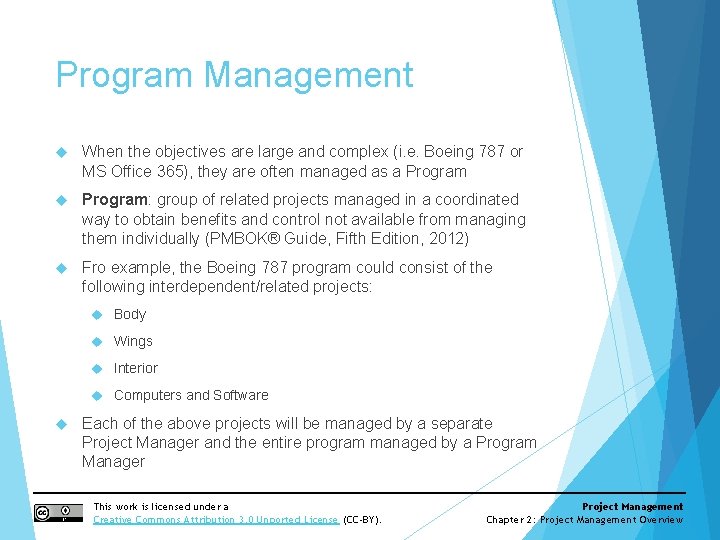 Program Management

When the objectives are large and complex (i.e. Boeing 787 or MS Office 365), they are often managed as a Program

Program: group of related projects managed in a coordinated way to obtain benefits and control not available from managing them individually (PMBOK® Guide, Fifth Edition, 2012)

Fro example, the Boeing 787 program could consist of the following interdependent/related projects:

Body

Wings

Interior

Computers and Software

Each of the above projects will be managed by a separate Project Manager and the entire program managed by a Program Manager

This work is licensed under a Creative Commons Attribution 3.0 Unported License (CC-BY).

Project Management
Chapter 2: Project Management Overview